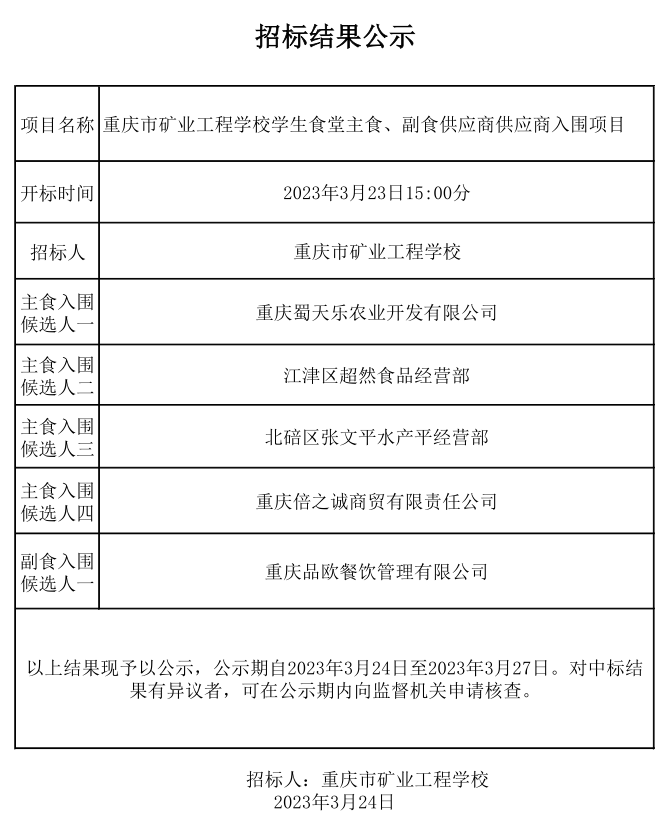 招标结果公示

| 项目名称 | 重庆市矿业工程学校学生食堂主食、副食供应商供应商入围项目 |
|---|---|
| 开标时间 | 2023年3月23日15:00分 |
| 招标人 | 重庆市矿业工程学校 |
| 主食入围候选人一 | 重庆蜀天乐农业开发有限公司 |
| 主食入围候选人二 | 江津区超然食品经营部 |
| 主食入围候选人三 | 北碚区张文平水产平经营部 |
| 主食入围候选人四 | 重庆倍之诚商贸有限责任公司 |
| 副食入围候选人一 | 重庆品欧餐饮管理有限公司 |

以上结果现予以公示，公示期自2023年3月24日至2023年3月27日。对中标结果有异议者，可在公示期内向监督机关申请核查。

招标人：重庆市矿业工程学校
2023年3月24日